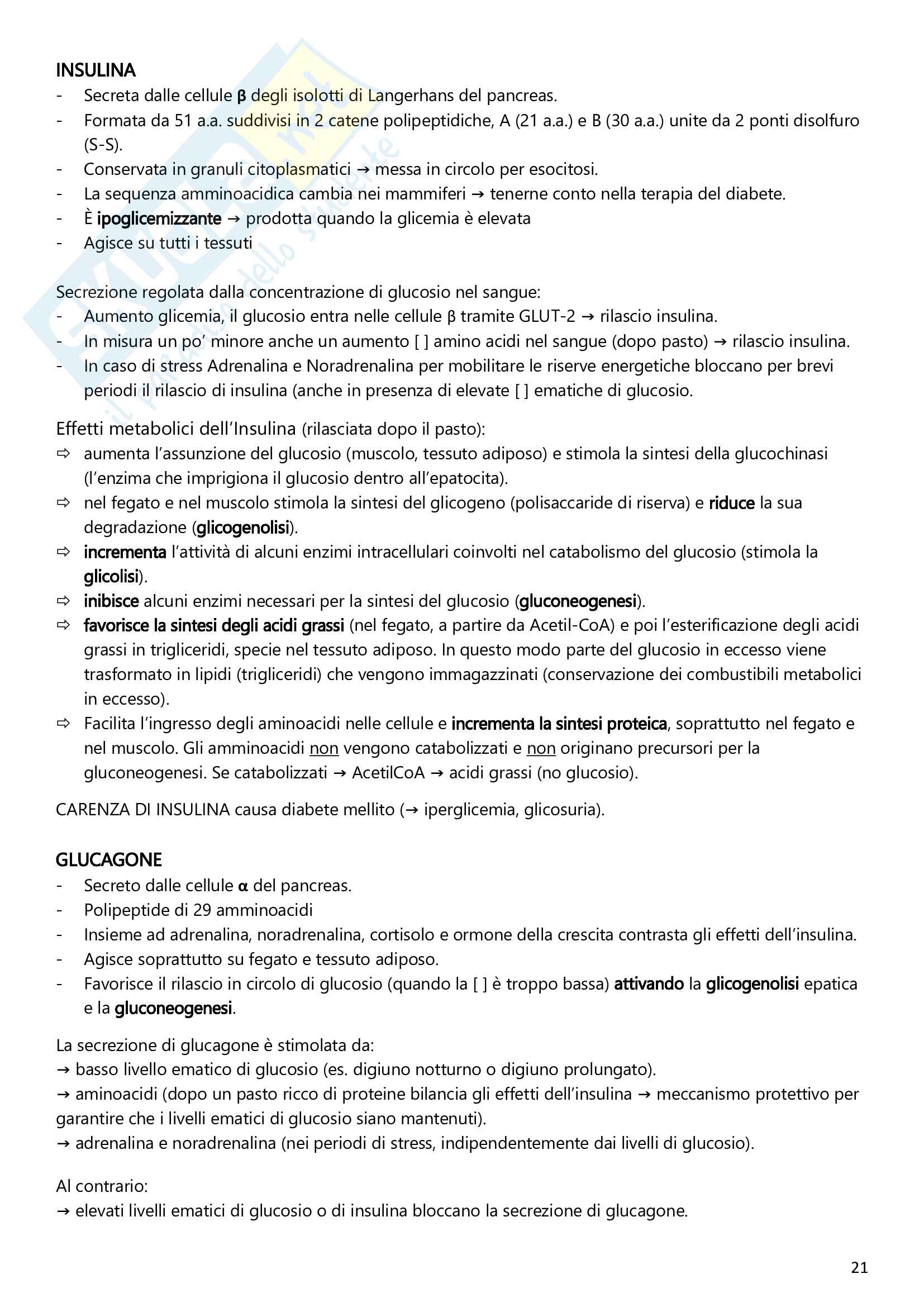 INSULINA
- Secreta dalle cellule β degli isolotti di Langerhans del pancreas.
- Formata da 51 a.a. suddivisi in 2 catene polipeptidiche, A (21 a.a.) e B (30 a.a.) unite da 2 ponti disolfuro (S-S).
- Conservata in granuli citoplasmatici → messa in circolo per esocitosi.
- La sequenza amminoacidica cambia nei mammiferi → tenerne conto nella terapia del diabete.
- È ipoglicemizzante → prodotta quando la glicemia è elevata
- Agisce su tutti i tessuti

Secrezione regolata dalla concentrazione di glucosio nel sangue:
- Aumento glicemia, il glucosio entra nelle cellule β tramite GLUT-2 → rilascio insulina.
- In misura un po' minore anche un aumento [ ] amino acidi nel sangue (dopo pasto) → rilascio insulina.
- In caso di stress Adrenalina e Noradrenalina per mobilitare le riserve energetiche bloccano per brevi periodi il rilascio di insulina (anche in presenza di elevate [ ] ematiche di glucosio.

Effetti metabolici dell'Insulina (rilasciata dopo il pasto):
⇨ aumenta l'assunzione del glucosio (muscolo, tessuto adiposo) e stimola la sintesi della glucochinasi (l'enzima che imprigiona il glucosio dentro all'epatocita).
⇨ nel fegato e nel muscolo stimola la sintesi del glicogeno (polisaccaride di riserva) e riduce la sua degradazione (glicogenolisi).
⇨ incrementa l'attività di alcuni enzimi intracellulari coinvolti nel catabolismo del glucosio (stimola la glicolisi).
⇨ inibisce alcuni enzimi necessari per la sintesi del glucosio (gluconeogenesi).
⇨ favorisce la sintesi degli acidi grassi (nel fegato, a partire da Acetil-CoA) e poi l'esterificazione degli acidi grassi in trigliceridi, specie nel tessuto adiposo. In questo modo parte del glucosio in eccesso viene trasformato in lipidi (trigliceridi) che vengono immagazzinati (conservazione dei combustibili metabolici in eccesso).
⇨ Facilita l'ingresso degli aminoacidi nelle cellule e incrementa la sintesi proteica, soprattutto nel fegato e nel muscolo. Gli amminoacidi non vengono catabolizzati e non originano precursori per la gluconeogenesi. Se catabolizzati → AcetilCoA → acidi grassi (no glucosio).

CARENZA DI INSULINA causa diabete mellito (→ iperglicemia, glicosuria).

GLUCAGONE
- Secreto dalle cellule α del pancreas.
- Polipeptide di 29 amminoacidi
- Insieme ad adrenalina, noradrenalina, cortisolo e ormone della crescita contrasta gli effetti dell'insulina.
- Agisce soprattutto su fegato e tessuto adiposo.
- Favorisce il rilascio in circolo di glucosio (quando la [ ] è troppo bassa) attivando la glicogenolisi epatica e la gluconeogenesi.

La secrezione di glucagone è stimolata da:
→ basso livello ematico di glucosio (es. digiuno notturno o digiuno prolungato).
→ aminoacidi (dopo un pasto ricco di proteine bilancia gli effetti dell'insulina → meccanismo protettivo per garantire che i livelli ematici di glucosio siano mantenuti).
→ adrenalina e noradrenalina (nei periodi di stress, indipendentemente dai livelli di glucosio).

Al contrario:
→ elevati livelli ematici di glucosio o di insulina bloccano la secrezione di glucagone.

21